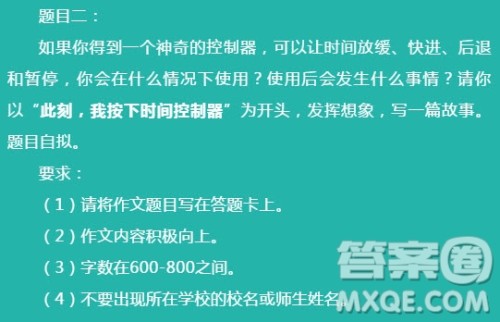 题目二：

如果你得到一个神奇的控制器，可以让时间放缓、快进、后退和暂停，你会在什么情况下使用？使用后会发生什么事情？请你以“此刻，我按下时间控制器”为开头，发挥想象，写一篇故事。题目自拟。

要求：

（1）请将作文题目写在答题卡上。

（2）作文内容积极向上。

（3）字数在600-800之间。

（4）不要出现所在学校的校名或师生姓名。

答案圈
MXQE.COM